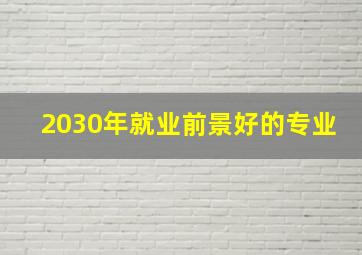 2030年就业前景好的专业